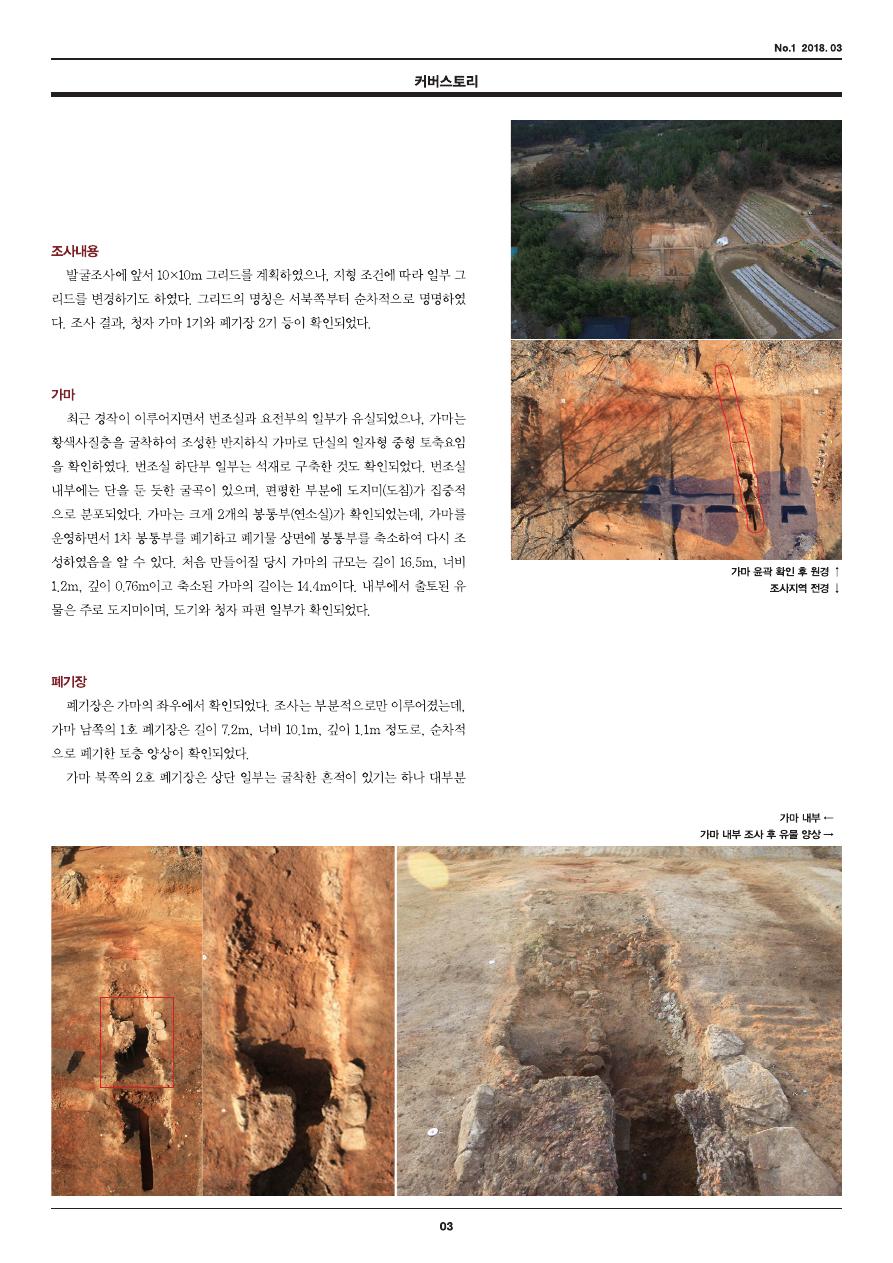 No.1 2018. 03

커버스토리

조사내용

발굴조사에 앞서 10×10m 그리드를 계획하였으나, 지형 조건에 따라 일부 그리드를 변경하기도 하였다. 그리드의 명칭은 서북쪽부터 순차적으로 명명하였다. 조사 결과, 청자 가마 1기와 폐기장 2기 등이 확인되었다.

가마

최근 경작이 이루어지면서 번조실과 요전부의 일부가 유실되었으나, 가마는 황색사질층을 굴착하여 조성한 반지하식 가마로 단실의 일자형 중형 토축요임을 확인하였다. 번조실 하단부 일부는 석재로 구축한 것도 확인되었다. 번조실 내부에는 단을 둔 듯한 굴곡이 있으며, 편평한 부분에 도지미(도침)가 집중적으로 분포되었다. 가마는 크게 2개의 봉통부(연소실)가 확인되었는데, 가마를 운영하면서 1차 봉통부를 폐기하고 폐기물 상면에 봉통부를 축소하여 다시 조성하였음을 알 수 있다. 처음 만들어질 당시 가마의 규모는 길이 16.5m, 너비 1.2m, 깊이 0.76m이고 축소된 가마의 길이는 14.4m이다. 내부에서 출토된 유물은 주로 도지미이며, 도기와 청자 파편 일부가 확인되었다.

폐기장

폐기장은 가마의 좌우에서 확인되었다. 조사는 부분적으로만 이루어졌는데, 가마 남쪽의 1호 폐기장은 길이 7.2m, 너비 10.1m, 깊이 1.1m 정도로, 순차적으로 폐기한 토층 양상이 확인되었다.

가마 북쪽의 2호 폐기장은 상단 일부는 굴착한 흔적이 있기는 하나 대부분

가마 윤곽 확인 후 원경 ↑
조사지역 전경 ↓

가마 내부 ←
가마 내부 조사 후 유물 양상 →

03